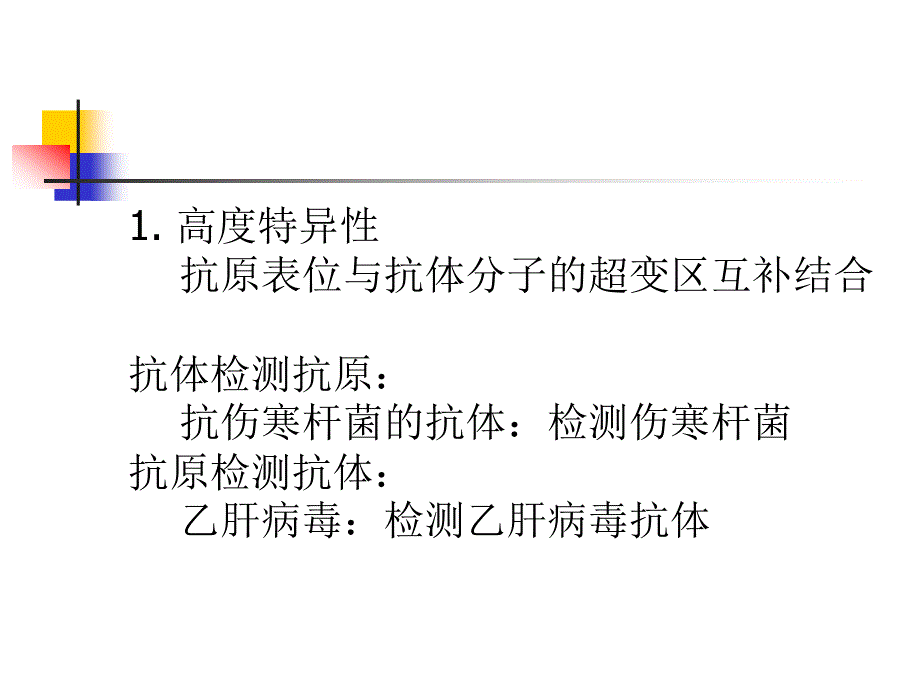 1. 高度特异性
抗原表位与抗体分子的超变区互补结合

抗体检测抗原：
抗伤寒杆菌的抗体：检测伤寒杆菌
抗原检测抗体：
乙肝病毒：检测乙肝病毒抗体